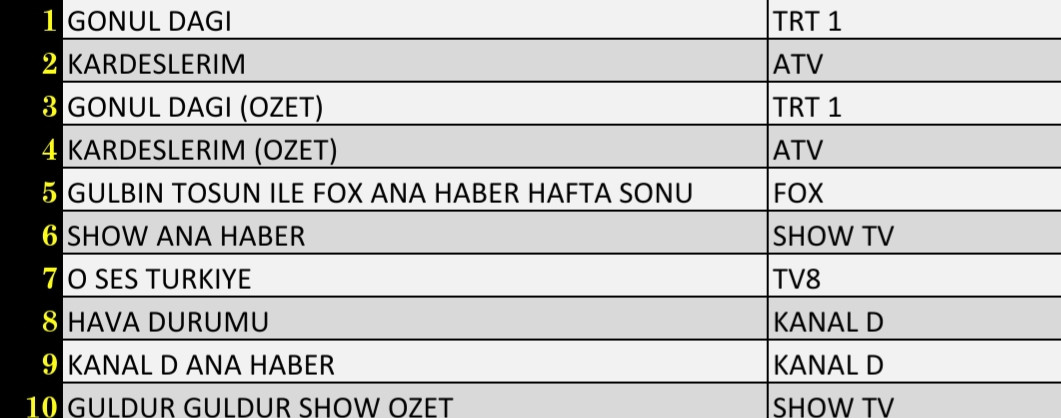 | | | |
|---|---|---|
| 1 | GONUL DAGI | TRT 1 |
| 2 | KARDESLERIM | ATV |
| 3 | GONUL DAGI (OZET) | TRT 1 |
| 4 | KARDESLERIM (OZET) | ATV |
| 5 | GULBIN TOSUN ILE FOX ANA HABER HAFTA SONU | FOX |
| 6 | SHOW ANA HABER | SHOW TV |
| 7 | O SES TURKIYE | TV8 |
| 8 | HAVA DURUMU | KANAL D |
| 9 | KANAL D ANA HABER | KANAL D |
| 10 | GULDUR GULDUR SHOW OZET | SHOW TV |